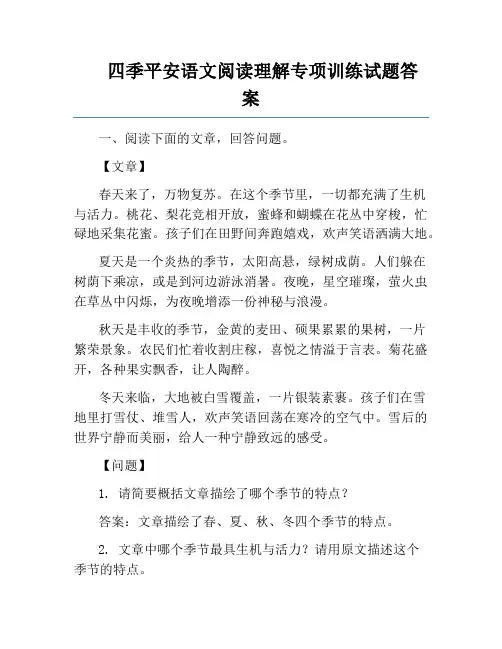 四季平安语文阅读理解专项训练试题答案

一、阅读下面的文章，回答问题。

【文章】

春天来了，万物复苏。在这个季节里，一切都充满了生机与活力。桃花、梨花竞相开放，蜜蜂和蝴蝶在花丛中穿梭，忙碌地采集花蜜。孩子们在田野间奔跑嬉戏，欢声笑语洒满大地。

夏天是一个炎热的季节，太阳高悬，绿树成荫。人们躲在树荫下乘凉，或是到河边游泳消暑。夜晚，星空璀璨，萤火虫在草丛中闪烁，为夜晚增添一份神秘与浪漫。

秋天是丰收的季节，金黄的麦田、硕果累累的果树，一片繁荣景象。农民们忙着收割庄稼，喜悦之情溢于言表。菊花盛开，各种果实飘香，让人陶醉。

冬天来临，大地被白雪覆盖，一片银装素裹。孩子们在雪地里打雪仗、堆雪人，欢声笑语回荡在寒冷的空气中。雪后的世界宁静而美丽，给人一种宁静致远的感受。

【问题】

1. 请简要概括文章描绘了哪个季节的特点？

答案：文章描绘了春、夏、秋、冬四个季节的特点。

2. 文章中哪个季节最具生机与活力？请用原文描述这个季节的特点。